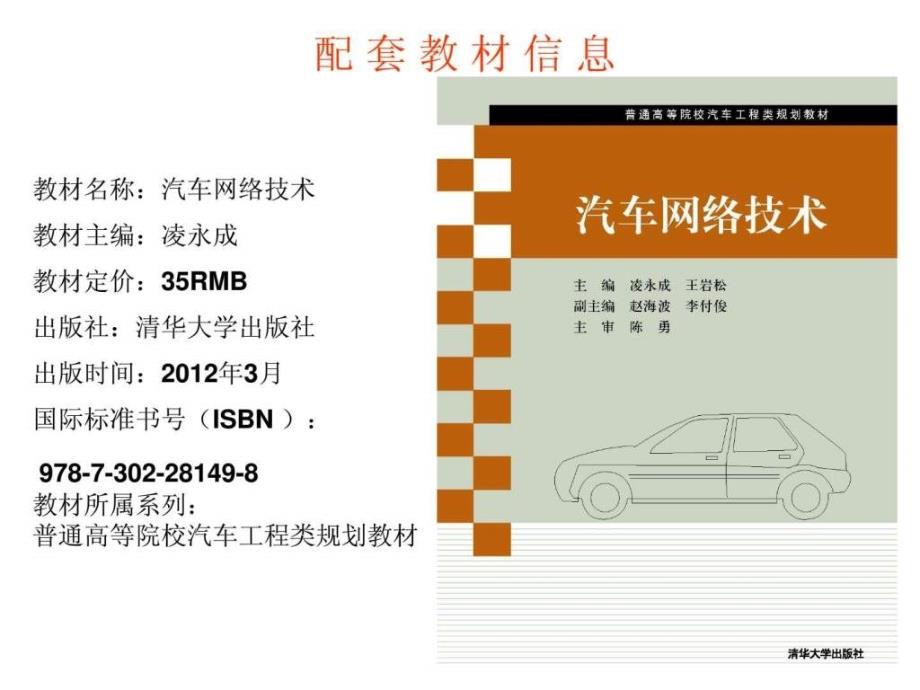 配套教材信息

教材名称：汽车网络技术
教材主编：凌永成
教材定价：35RMB
出版社：清华大学出版社
出版时间：2012年3月
国际标准书号（ISBN）：
978-7-302-28149-8
教材所属系列：
普通高等院校汽车工程类规划教材

普通高等院校汽车工程类规划教材

汽车网络技术

主　编　凌永成　王岩松
副主编　赵海波　李付俊
主　审　陈　勇

清华大学出版社